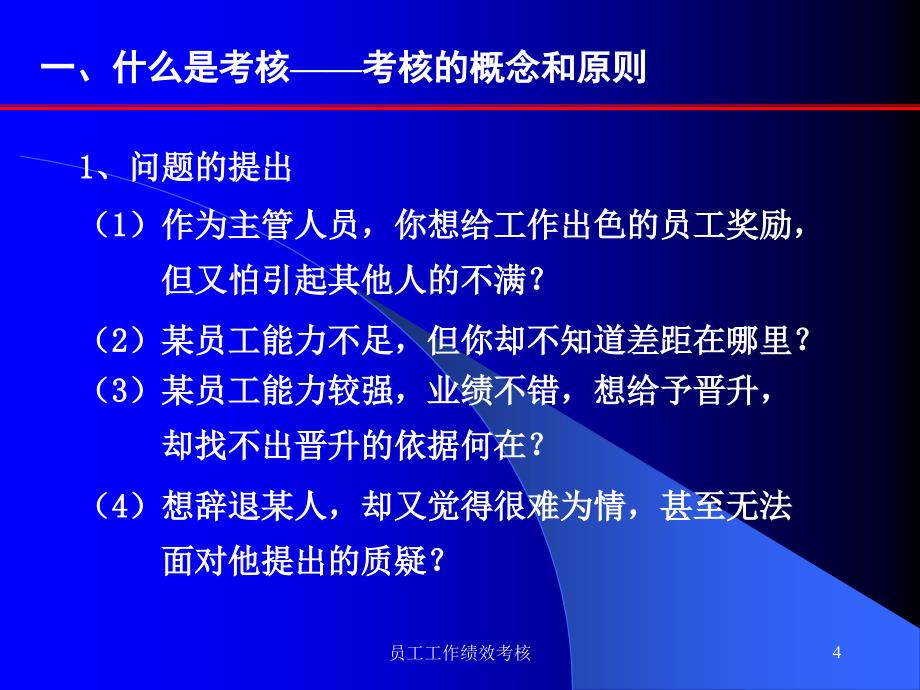 一、什么是考核——考核的概念和原则

1、问题的提出

（1）作为主管人员，你想给工作出色的员工奖励，但又怕引起其他人的不满？

（2）某员工能力不足，但你却不知道差距在哪里？

（3）某员工能力较强，业绩不错，想给予晋升，却找不出晋升的依据何在？

（4）想辞退某人，却又觉得很难为情，甚至无法面对他提出的质疑？

员工工作绩效考核

4